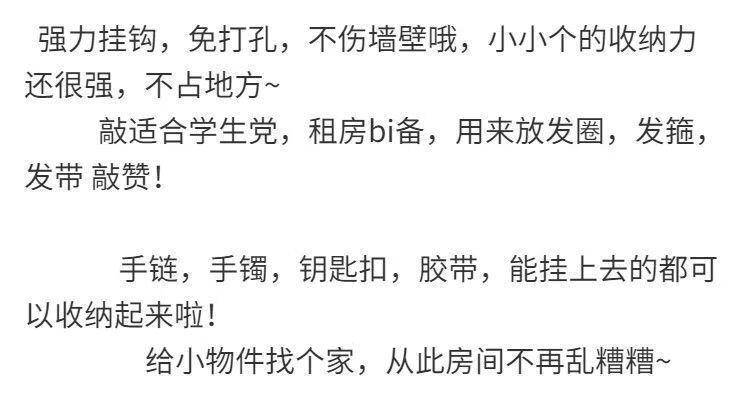 强力挂钩，免打孔，不伤墙壁哦，小小个的收纳力还很强，不占地方~

敲适合学生党，租房bi备，用来放发圈，发箍，发带 敲赞！

手链，手镯，钥匙扣，胶带，能挂上去的都可以收纳起来啦！

给小物件找个家，从此房间不再乱糟糟~